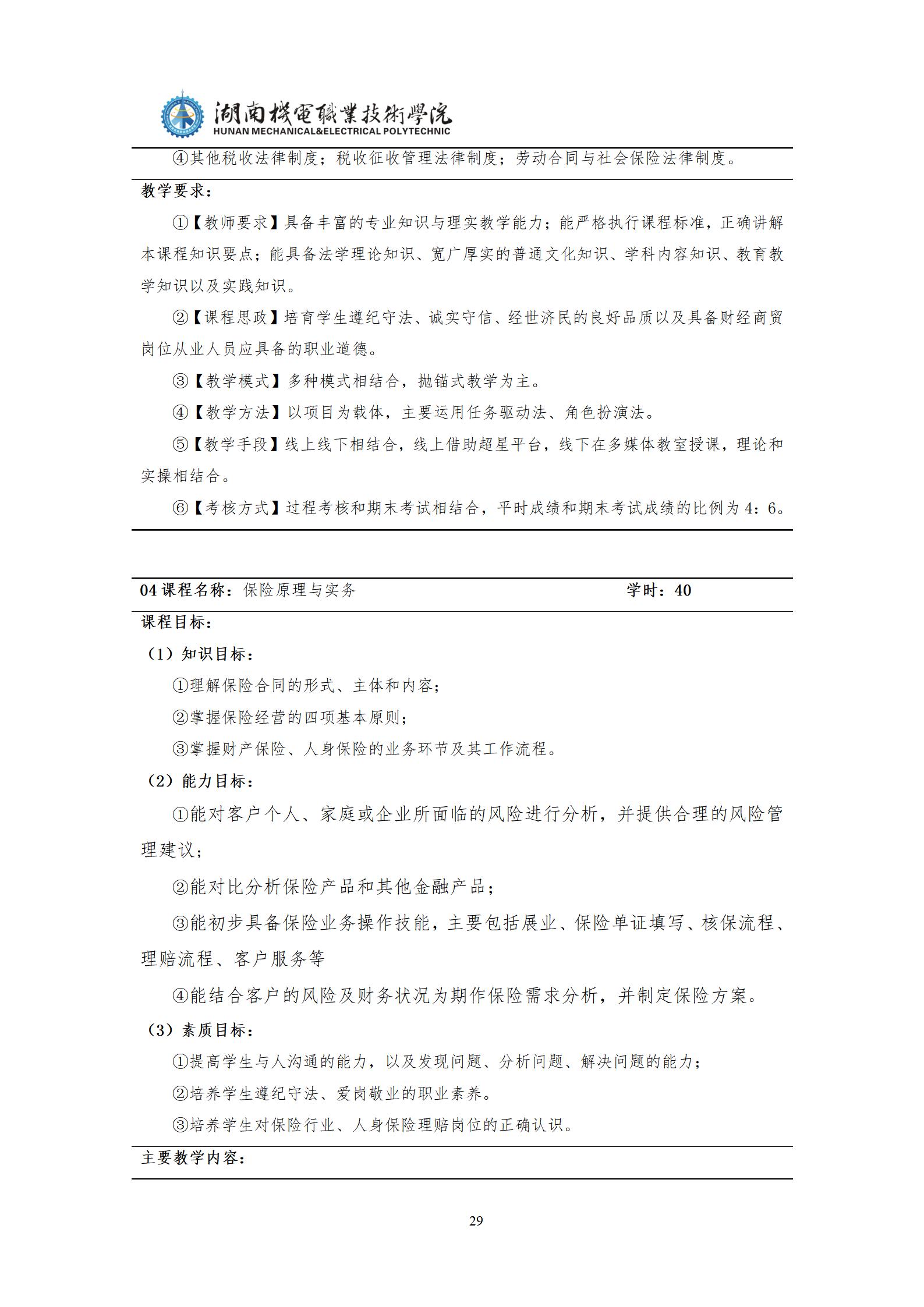 湖南機電職業技術學院
HUNAN MECHANICAL&ELECTRICAL POLYTECHNIC

④其他税收法律制度；税收征收管理法律制度；劳动合同与社会保险法律制度。

教学要求：

①【教师要求】具备丰富的专业知识与理实教学能力；能严格执行课程标准，正确讲解本课程知识要点；能具备法学理论知识、宽广厚实的普通文化知识、学科内容知识、教育教学知识以及实践知识。

②【课程思政】培育学生遵纪守法、诚实守信、经世济民的良好品质以及具备财经商贸岗位从业人员应具备的职业道德。

③【教学模式】多种模式相结合，抛锚式教学为主。

④【教学方法】以项目为载体，主要运用任务驱动法、角色扮演法。

⑤【教学手段】线上线下相结合，线上借助超星平台，线下在多媒体教室授课，理论和实操相结合。

⑥【考核方式】过程考核和期末考试相结合，平时成绩和期末考试成绩的比例为 4：6。

04 课程名称：保险原理与实务 学时：40

课程目标：

（1）知识目标：

①理解保险合同的形式、主体和内容；

②掌握保险经营的四项基本原则；

③掌握财产保险、人身保险的业务环节及其工作流程。

（2）能力目标：

①能对客户个人、家庭或企业所面临的风险进行分析，并提供合理的风险管理建议；

②能对比分析保险产品和其他金融产品；

③能初步具备保险业务操作技能，主要包括展业、保险单证填写、核保流程、理赔流程、客户服务等

④能结合客户的风险及财务状况为期作保险需求分析，并制定保险方案。

（3）素质目标：

①提高学生与人沟通的能力，以及发现问题、分析问题、解决问题的能力；

②培养学生遵纪守法、爱岗敬业的职业素养。

③培养学生对保险行业、人身保险理赔岗位的正确认识。

主要教学内容：

29